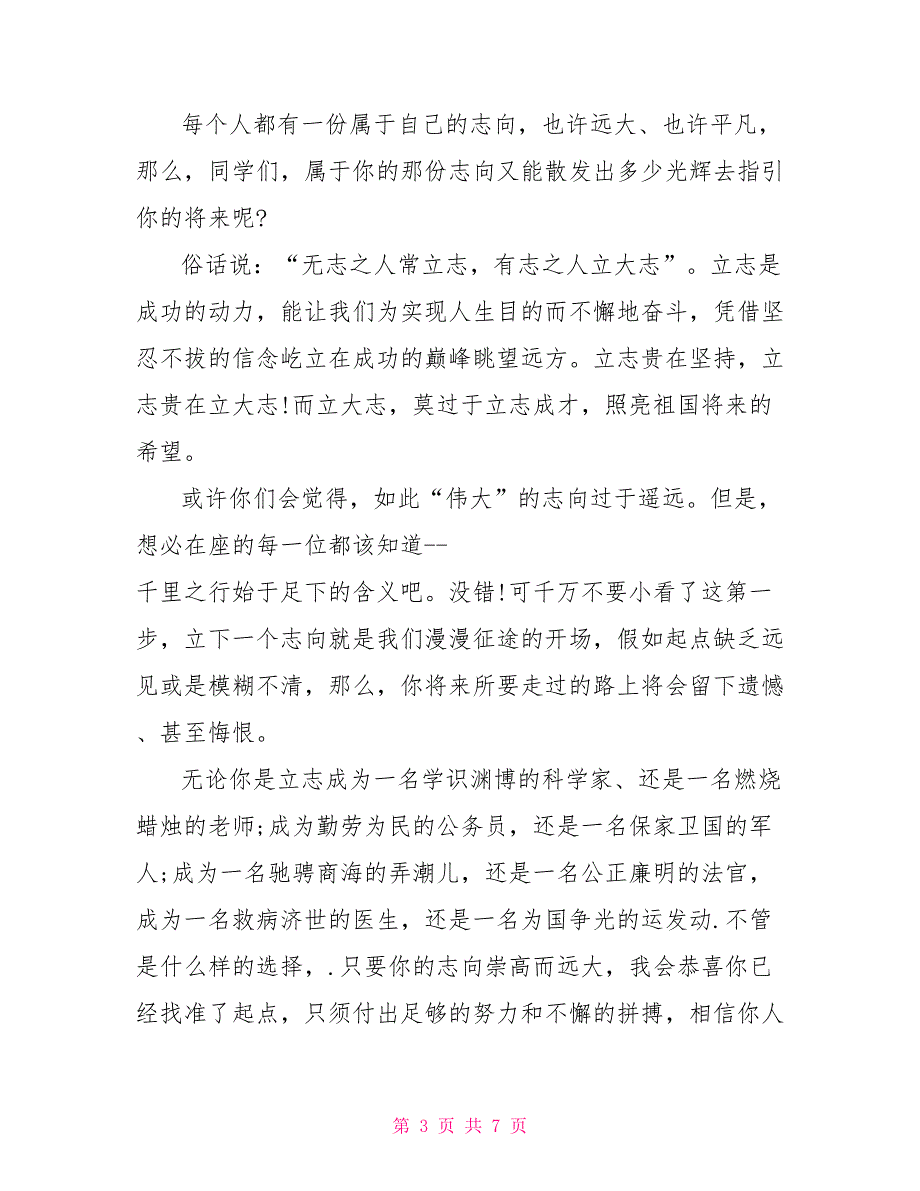 每个人都有一份属于自己的志向，也许远大、也许平凡，那么，同学们，属于你的那份志向又能散发出多少光辉去指引你的将来呢?

俗话说：“无志之人常立志，有志之人立大志”。立志是成功的动力，能让我们为实现人生目的而不懈地奋斗，凭借坚忍不拔的信念屹立在成功的巅峰眺望远方。立志贵在坚持，立志贵在立大志!而立大志，莫过于立志成才，照亮祖国将来的希望。

或许你们会觉得，如此“伟大”的志向过于遥远。但是，想必在座的每一位都该知道--
千里之行始于足下的含义吧。没错!可千万不要小看了这第一步，立下一个志向就是我们漫漫征途的开场，假如起点缺乏远见或是模糊不清，那么，你将来所要走过的路上将会留下遗憾、甚至悔恨。

无论你是立志成为一名学识渊博的科学家、还是一名燃烧蜡烛的老师;成为勤劳为民的公务员，还是一名保家卫国的军人;成为一名驰骋商海的弄潮儿，还是一名公正廉明的法官，成为一名救病济世的医生，还是一名为国争光的运发动.不管是什么样的选择，.只要你的志向崇高而远大，我会恭喜你已经找准了起点，只须付出足够的努力和不懈的拼搏，相信你人

第 3 页 共 7 页